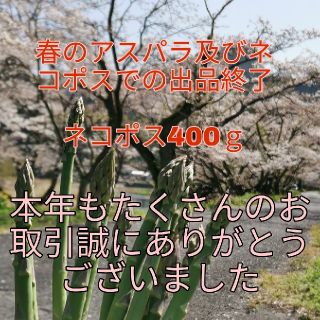 春のアスパラ及びネコポスでの出品終了

ネコポス400ｇ

本年もたくさんのお取引誠にありがとうございました